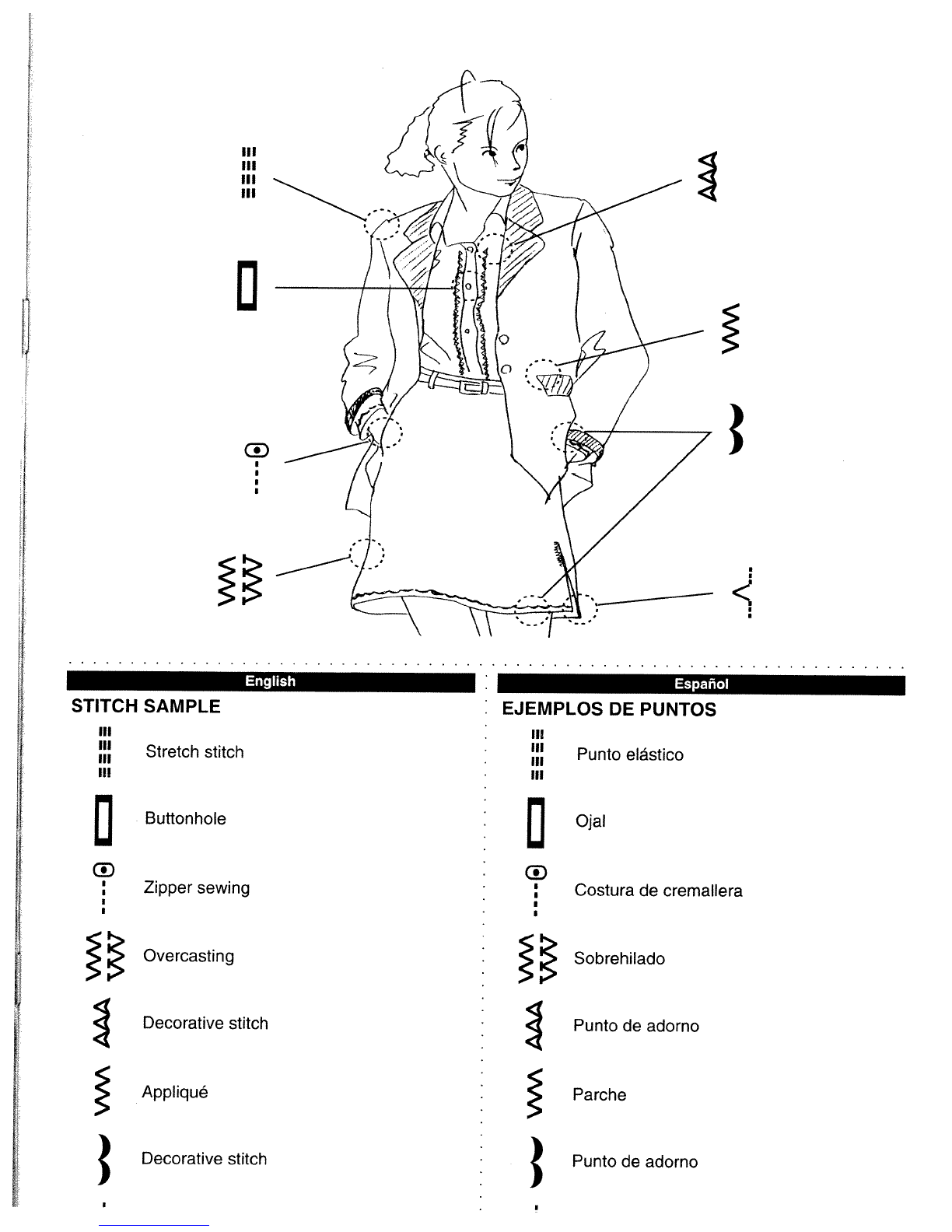 English

STITCH SAMPLE

Stretch stitch

Buttonhole

Zipper sewing

Overcasting

Decorative stitch

Appliqué

Decorative stitch

Español

EJEMPLOS DE PUNTOS

Punto elástico

Ojal

Costura de cremallera

Sobrehilado

Punto de adorno

Parche

Punto de adorno